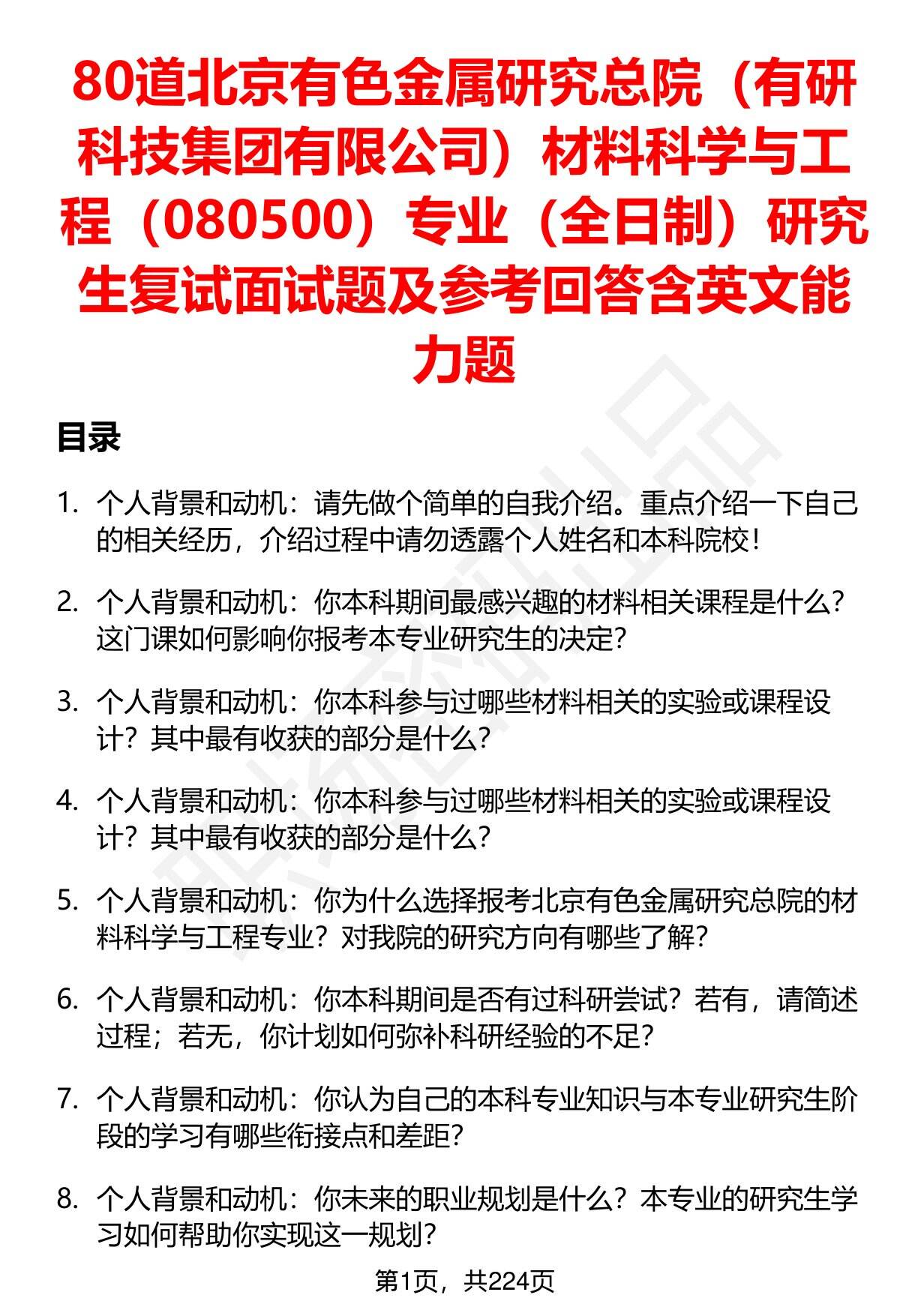 80道北京有色金属研究总院（有研科技集团有限公司）材料科学与工程（080500）专业（全日制）研究生复试面试题及参考回答含英文能力题

目录

1. 个人背景和动机：请先做个简单的自我介绍。重点介绍一下自己的相关经历，介绍过程中请勿透露个人姓名和本科院校！

2. 个人背景和动机：你本科期间最感兴趣的材料相关课程是什么？这门课如何影响你报考本专业研究生的决定？

3. 个人背景和动机：你本科参与过哪些材料相关的实验或课程设计？其中最有收获的部分是什么？

4. 个人背景和动机：你本科参与过哪些材料相关的实验或课程设计？其中最有收获的部分是什么？

5. 个人背景和动机：你为什么选择报考北京有色金属研究总院的材料科学与工程专业？对我院的研究方向有哪些了解？

6. 个人背景和动机：你本科期间是否有过科研尝试？若有，请简述过程；若无，你计划如何弥补科研经验的不足？

7. 个人背景和动机：你认为自己的本科专业知识与本专业研究生阶段的学习有哪些衔接点和差距？

8. 个人背景和动机：你未来的职业规划是什么？本专业的研究生学习如何帮助你实现这一规划？

第1页，共224页